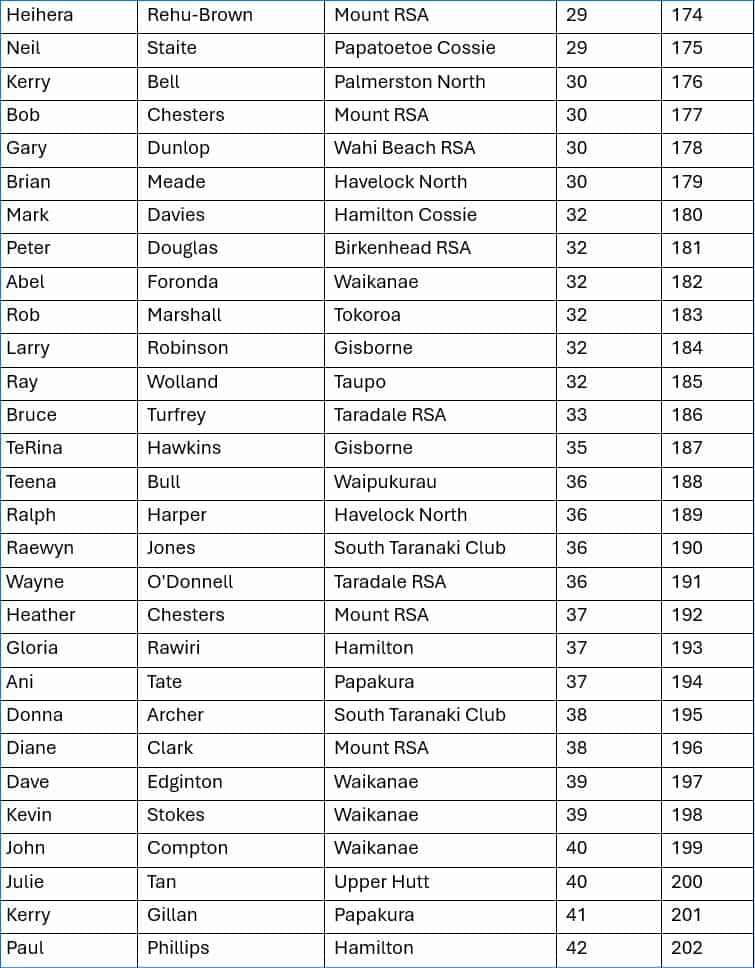 | Heihera | Rehu-Brown | Mount RSA | 29 | 174 |
|---|---|---|---|---|
| Neil | Staite | Papatoetoe Cossie | 29 | 175 |
| Kerry | Bell | Palmerston North | 30 | 176 |
| Bob | Chesters | Mount RSA | 30 | 177 |
| Gary | Dunlop | Wahi Beach RSA | 30 | 178 |
| Brian | Meade | Havelock North | 30 | 179 |
| Mark | Davies | Hamilton Cossie | 32 | 180 |
| Peter | Douglas | Birkenhead RSA | 32 | 181 |
| Abel | Foronda | Waikanae | 32 | 182 |
| Rob | Marshall | Tokoroa | 32 | 183 |
| Larry | Robinson | Gisborne | 32 | 184 |
| Ray | Wolland | Taupo | 32 | 185 |
| Bruce | Turfrey | Taradale RSA | 33 | 186 |
| TeRina | Hawkins | Gisborne | 35 | 187 |
| Teena | Bull | Waipukurau | 36 | 188 |
| Ralph | Harper | Havelock North | 36 | 189 |
| Raewyn | Jones | South Taranaki Club | 36 | 190 |
| Wayne | O'Donnell | Taradale RSA | 36 | 191 |
| Heather | Chesters | Mount RSA | 37 | 192 |
| Gloria | Rawiri | Hamilton | 37 | 193 |
| Ani | Tate | Papakura | 37 | 194 |
| Donna | Archer | South Taranaki Club | 38 | 195 |
| Diane | Clark | Mount RSA | 38 | 196 |
| Dave | Edginton | Waikanae | 39 | 197 |
| Kevin | Stokes | Waikanae | 39 | 198 |
| John | Compton | Waikanae | 40 | 199 |
| Julie | Tan | Upper Hutt | 40 | 200 |
| Kerry | Gillan | Papakura | 41 | 201 |
| Paul | Phillips | Hamilton | 42 | 202 |